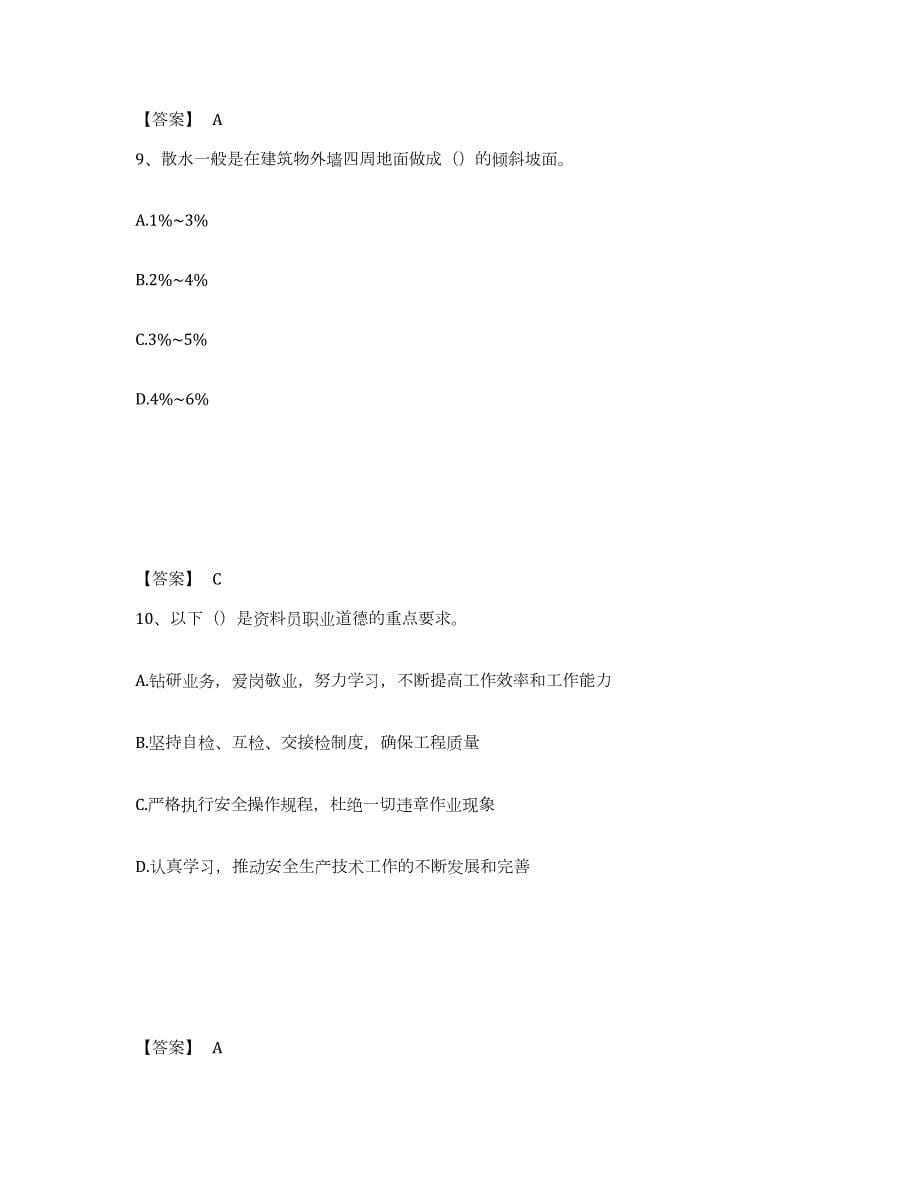 【答案】 A

9、散水一般是在建筑物外墙四周地面做成（）的倾斜坡面。

A.1%~3%

B.2%~4%

C.3%~5%

D.4%~6%

【答案】 C

10、以下（）是资料员职业道德的重点要求。

A.钻研业务，爱岗敬业，努力学习，不断提高工作效率和工作能力

B.坚持自检、互检、交接检制度，确保工程质量

C.严格执行安全操作规程，杜绝一切违章作业现象

D.认真学习，推动安全生产技术工作的不断发展和完善

【答案】 A